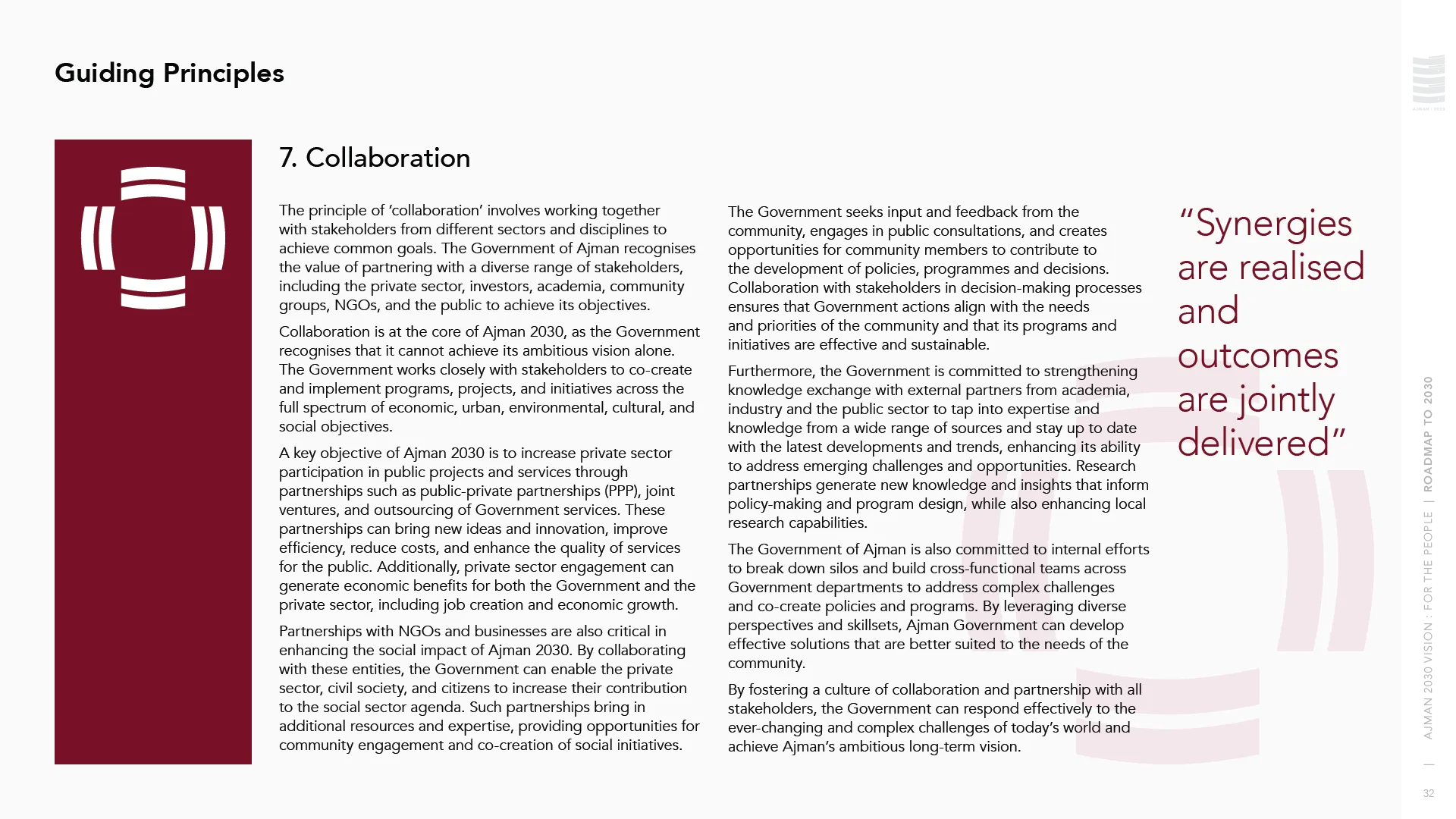 Guiding Principles

7. Collaboration

The principle of 'collaboration' involves working together with stakeholders from different sectors and disciplines to achieve common goals. The Government of Ajman recognises the value of partnering with a diverse range of stakeholders, including the private sector, investors, academia, community groups, NGOs, and the public to achieve its objectives.

Collaboration is at the core of Ajman 2030, as the Government recognises that it cannot achieve its ambitious vision alone. The Government works closely with stakeholders to co-create and implement programs, projects, and initiatives across the full spectrum of economic, urban, environmental, cultural, and social objectives.

A key objective of Ajman 2030 is to increase private sector participation in public projects and services through partnerships such as public-private partnerships (PPP), joint ventures, and outsourcing of Government services. These partnerships can bring new ideas and innovation, improve efficiency, reduce costs, and enhance the quality of services for the public. Additionally, private sector engagement can generate economic benefits for both the Government and the private sector, including job creation and economic growth.

Partnerships with NGOs and businesses are also critical in enhancing the social impact of Ajman 2030. By collaborating with these entities, the Government can enable the private sector, civil society, and citizens to increase their contribution to the social sector agenda. Such partnerships bring in additional resources and expertise, providing opportunities for community engagement and co-creation of social initiatives.

The Government seeks input and feedback from the community, engages in public consultations, and creates opportunities for community members to contribute to the development of policies, programmes and decisions. Collaboration with stakeholders in decision-making processes ensures that Government actions align with the needs and priorities of the community and that its programs and initiatives are effective and sustainable.

Furthermore, the Government is committed to strengthening knowledge exchange with external partners from academia, industry and the public sector to tap into expertise and knowledge from a wide range of sources and stay up to date with the latest developments and trends, enhancing its ability to address emerging challenges and opportunities. Research partnerships generate new knowledge and insights that inform policy-making and program design, while also enhancing local research capabilities.

The Government of Ajman is also committed to internal efforts to break down silos and build cross-functional teams across Government departments to address complex challenges and co-create policies and programs. By leveraging diverse perspectives and skillsets, Ajman Government can develop effective solutions that are better suited to the needs of the community.

By fostering a culture of collaboration and partnership with all stakeholders, the Government can respond effectively to the ever-changing and complex challenges of today's world and achieve Ajman's ambitious long-term vision.

"Synergies are realised and outcomes are jointly delivered"

AJMAN 2030 VISION : FOR THE PEOPLE | ROADMAP TO 2030

32